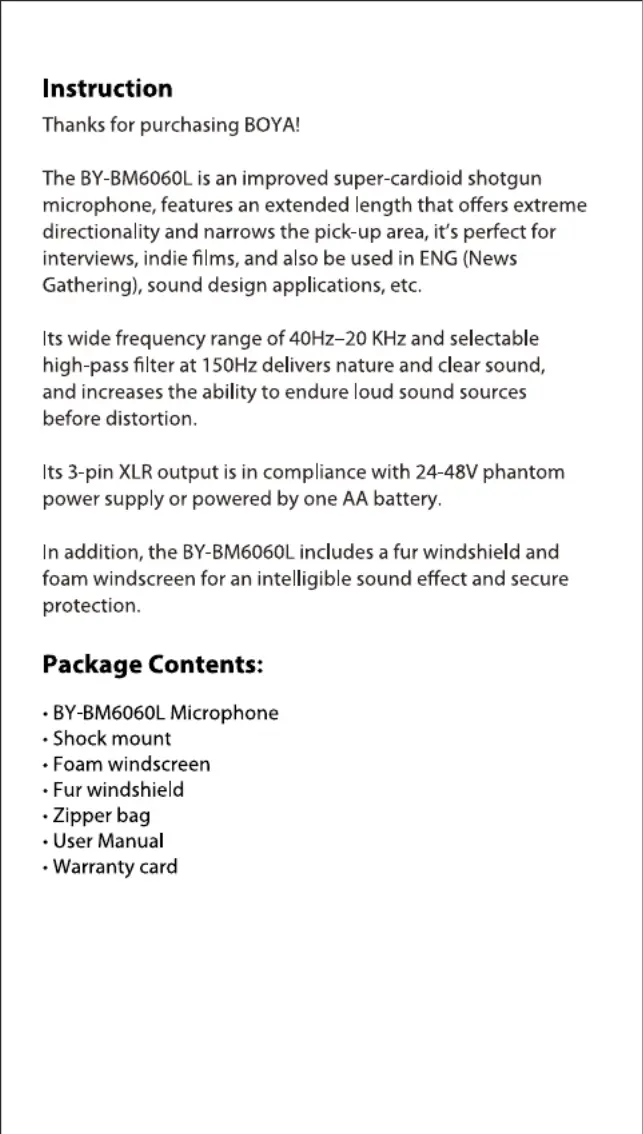 **Instruction**
Thanks for purchasing BOYA!

The BY-BM6060L is an improved super-cardioid shotgun microphone, features an extended length that offers extreme directionality and narrows the pick-up area, it's perfect for interviews, indie films, and also be used in ENG (News Gathering), sound design applications, etc.

Its wide frequency range of 40Hz–20 KHz and selectable high-pass filter at 150Hz delivers nature and clear sound, and increases the ability to endure loud sound sources before distortion.

Its 3-pin XLR output is in compliance with 24-48V phantom power supply or powered by one AA battery.

In addition, the BY-BM6060L includes a fur windshield and foam windscreen for an intelligible sound effect and secure protection.

**Package Contents:**

• BY-BM6060L Microphone
• Shock mount
• Foam windscreen
• Fur windshield
• Zipper bag
• User Manual
• Warranty card